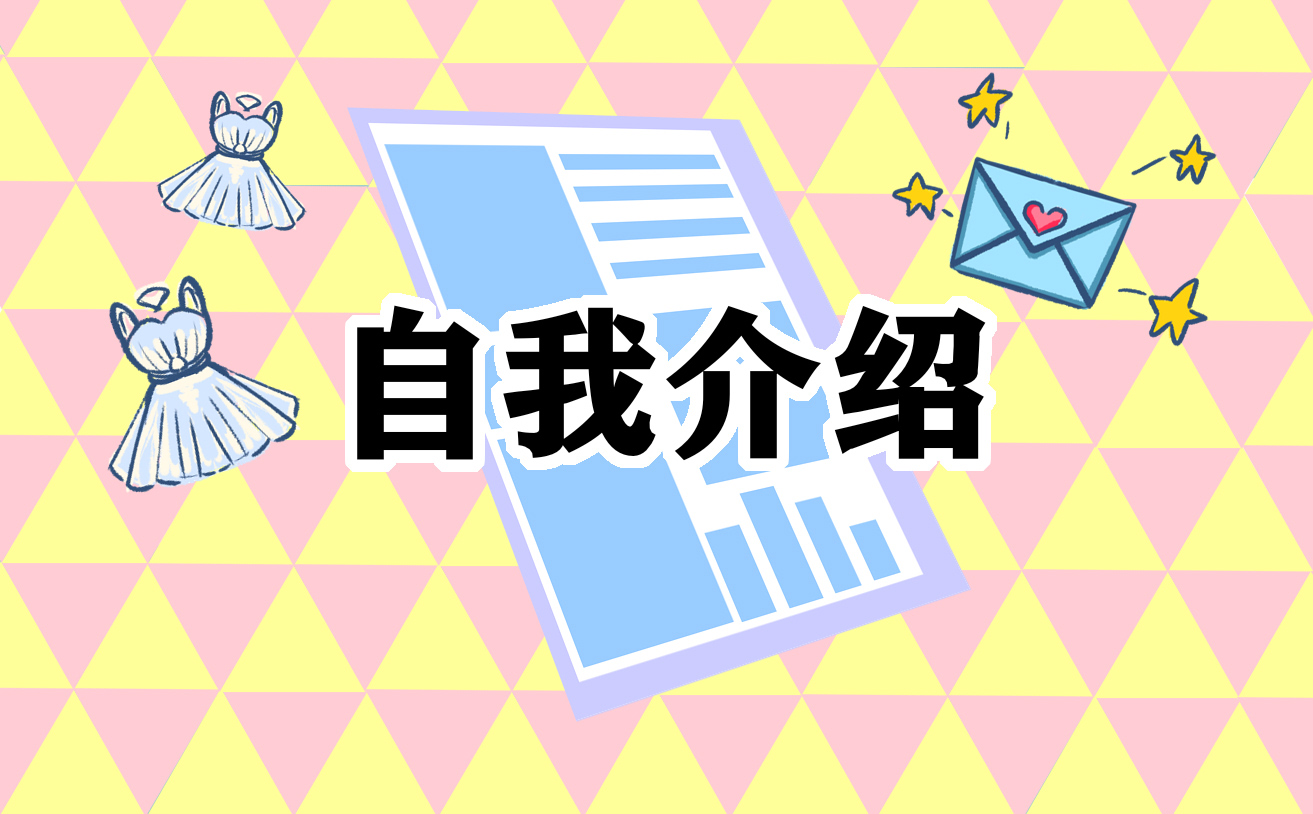 自我介绍